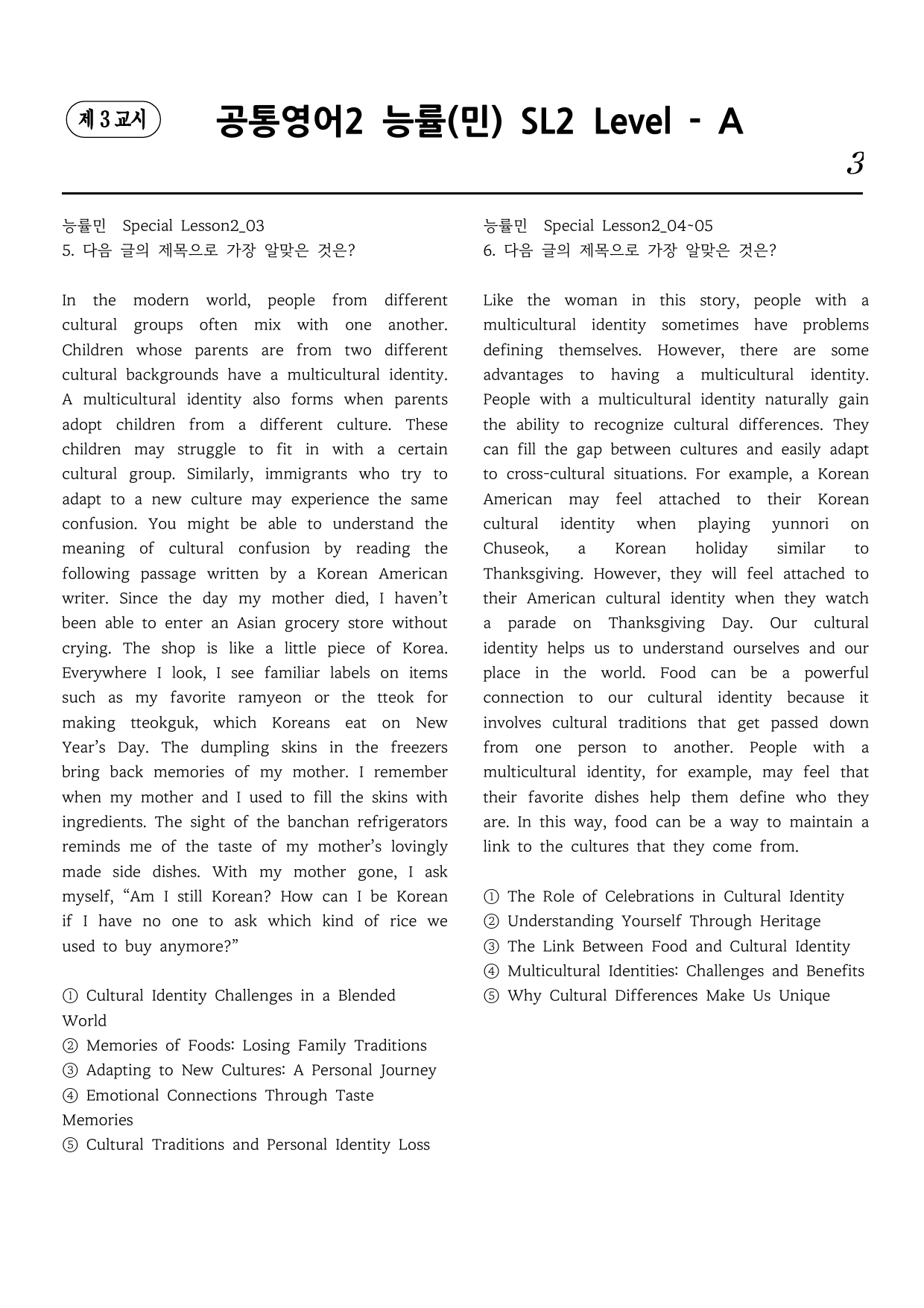 제 3 교시

공통영어2 능률(민) SL2 Level - A

3

능률민 Special Lesson2_03
5. 다음 글의 제목으로 가장 알맞은 것은?

In the modern world, people from different cultural groups often mix with one another. Children whose parents are from two different cultural backgrounds have a multicultural identity. A multicultural identity also forms when parents adopt children from a different culture. These children may struggle to fit in with a certain cultural group. Similarly, immigrants who try to adapt to a new culture may experience the same confusion. You might be able to understand the meaning of cultural confusion by reading the following passage written by a Korean American writer. Since the day my mother died, I haven't been able to enter an Asian grocery store without crying. The shop is like a little piece of Korea. Everywhere I look, I see familiar labels on items such as my favorite ramyeon or the tteok for making tteokguk, which Koreans eat on New Year's Day. The dumpling skins in the freezers bring back memories of my mother. I remember when my mother and I used to fill the skins with ingredients. The sight of the banchan refrigerators reminds me of the taste of my mother's lovingly made side dishes. With my mother gone, I ask myself, "Am I still Korean? How can I be Korean if I have no one to ask which kind of rice we used to buy anymore?"

① Cultural Identity Challenges in a Blended World
② Memories of Foods: Losing Family Traditions
③ Adapting to New Cultures: A Personal Journey
④ Emotional Connections Through Taste Memories
⑤ Cultural Traditions and Personal Identity Loss

능률민 Special Lesson2_04~05
6. 다음 글의 제목으로 가장 알맞은 것은?

Like the woman in this story, people with a multicultural identity sometimes have problems defining themselves. However, there are some advantages to having a multicultural identity. People with a multicultural identity naturally gain the ability to recognize cultural differences. They can fill the gap between cultures and easily adapt to cross-cultural situations. For example, a Korean American may feel attached to their Korean cultural identity when playing yunnori on Chuseok, a Korean holiday similar to Thanksgiving. However, they will feel attached to their American cultural identity when they watch a parade on Thanksgiving Day. Our cultural identity helps us to understand ourselves and our place in the world. Food can be a powerful connection to our cultural identity because it involves cultural traditions that get passed down from one person to another. People with a multicultural identity, for example, may feel that their favorite dishes help them define who they are. In this way, food can be a way to maintain a link to the cultures that they come from.

① The Role of Celebrations in Cultural Identity
② Understanding Yourself Through Heritage
③ The Link Between Food and Cultural Identity
④ Multicultural Identities: Challenges and Benefits
⑤ Why Cultural Differences Make Us Unique